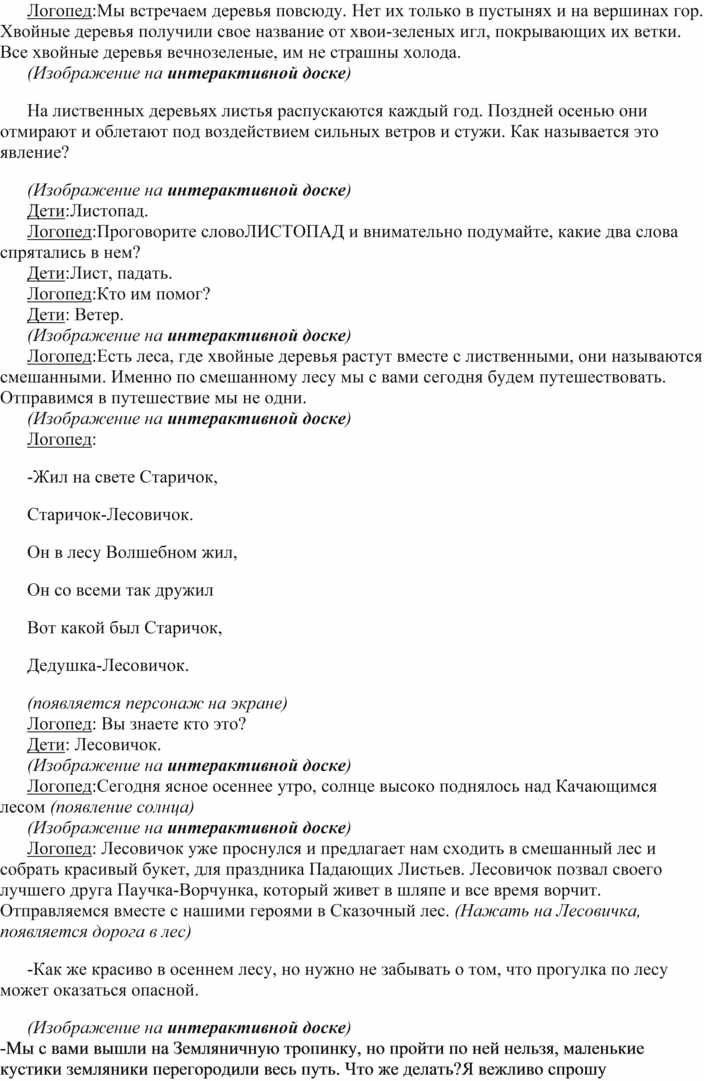 Логопед:Мы встречаем деревья повсюду. Нет их только в пустынях и на вершинах гор. Хвойные деревья получили свое название от хвои-зеленых игл, покрывающих их ветки. Все хвойные деревья вечнозеленые, им не страшны холода.
(Изображение на интерактивной доске)

На лиственных деревьях листья распускаются каждый год. Поздней осенью они отмирают и облетают под воздействием сильных ветров и стужи. Как называется это явление?

(Изображение на интерактивной доске)
Дети:Листопад.
Логопед:Проговорите словоЛИСТОПАД и внимательно подумайте, какие два слова спрятались в нем?
Дети:Лист, падать.
Логопед:Кто им помог?
Дети: Ветер.
(Изображение на интерактивной доске)
Логопед:Есть леса, где хвойные деревья растут вместе с лиственными, они называются смешанными. Именно по смешанному лесу мы с вами сегодня будем путешествовать. Отправимся в путешествие мы не одни.
(Изображение на интерактивной доске)
Логопед:

-Жил на свете Старичок,

Старичок-Лесовичок.

Он в лесу Волшебном жил,

Он со всеми так дружил

Вот какой был Старичок,

Дедушка-Лесовичок.

(появляется персонаж на экране)
Логопед: Вы знаете кто это?
Дети: Лесовичок.
(Изображение на интерактивной доске)
Логопед:Сегодня ясное осеннее утро, солнце высоко поднялось над Качающимся лесом (появление солнца)
(Изображение на интерактивной доске)
Логопед: Лесовичок уже проснулся и предлагает нам сходить в смешанный лес и собрать красивый букет, для праздника Падающих Листьев. Лесовичок позвал своего лучшего друга Паучка-Ворчунка, который живет в шляпе и все время ворчит. Отправляемся вместе с нашими героями в Сказочный лес. (Нажать на Лесовичка, появляется дорога в лес)

-Как же красиво в осеннем лесу, но нужно не забывать о том, что прогулка по лесу может оказаться опасной.

(Изображение на интерактивной доске)
-Мы с вами вышли на Земляничную тропинку, но пройти по ней нельзя, маленькие кустики земляники перегородили весь путь. Что же делать?Я вежливо спрошу